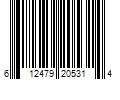 6 12479 20531 4